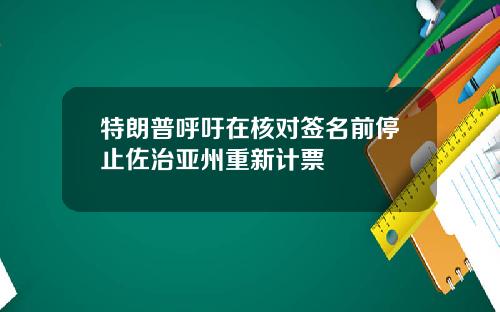 特朗普呼吁在核对签名前停止佐治亚州重新计票